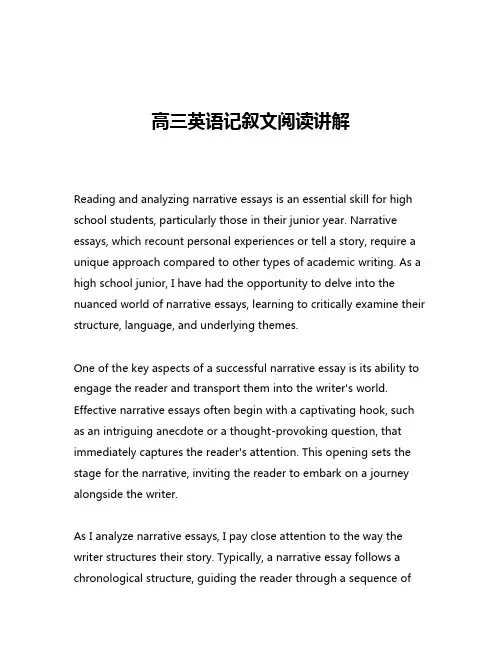 高三英语记叙文阅读讲解

Reading and analyzing narrative essays is an essential skill for high school students, particularly those in their junior year. Narrative essays, which recount personal experiences or tell a story, require a unique approach compared to other types of academic writing. As a high school junior, I have had the opportunity to delve into the nuanced world of narrative essays, learning to critically examine their structure, language, and underlying themes.

One of the key aspects of a successful narrative essay is its ability to engage the reader and transport them into the writer's world. Effective narrative essays often begin with a captivating hook, such as an intriguing anecdote or a thought-provoking question, that immediately captures the reader's attention. This opening sets the stage for the narrative, inviting the reader to embark on a journey alongside the writer.

As I analyze narrative essays, I pay close attention to the way the writer structures their story. Typically, a narrative essay follows a chronological structure, guiding the reader through a sequence of